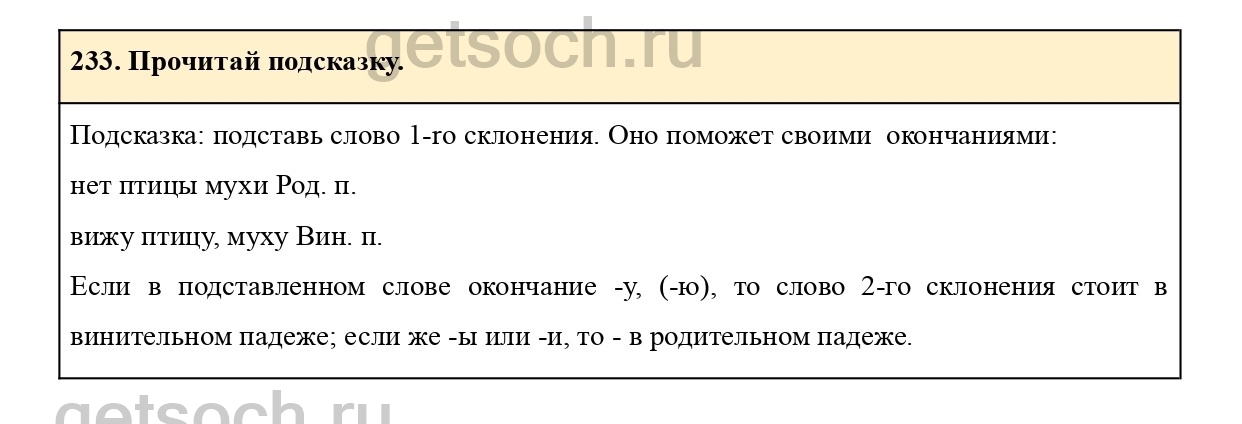 233. Прочитай подсказку.

Подсказка: подставь слово 1-го склонения. Оно поможет своими окончаниями:

нет птицы мухи Род. п.

вижу птицу, муху Вин. п.

Если в подставленном слове окончание -у, (-ю), то слово 2-го склонения стоит в винительном падеже; если же -ы или -и, то - в родительном падеже.

getsoch.ru